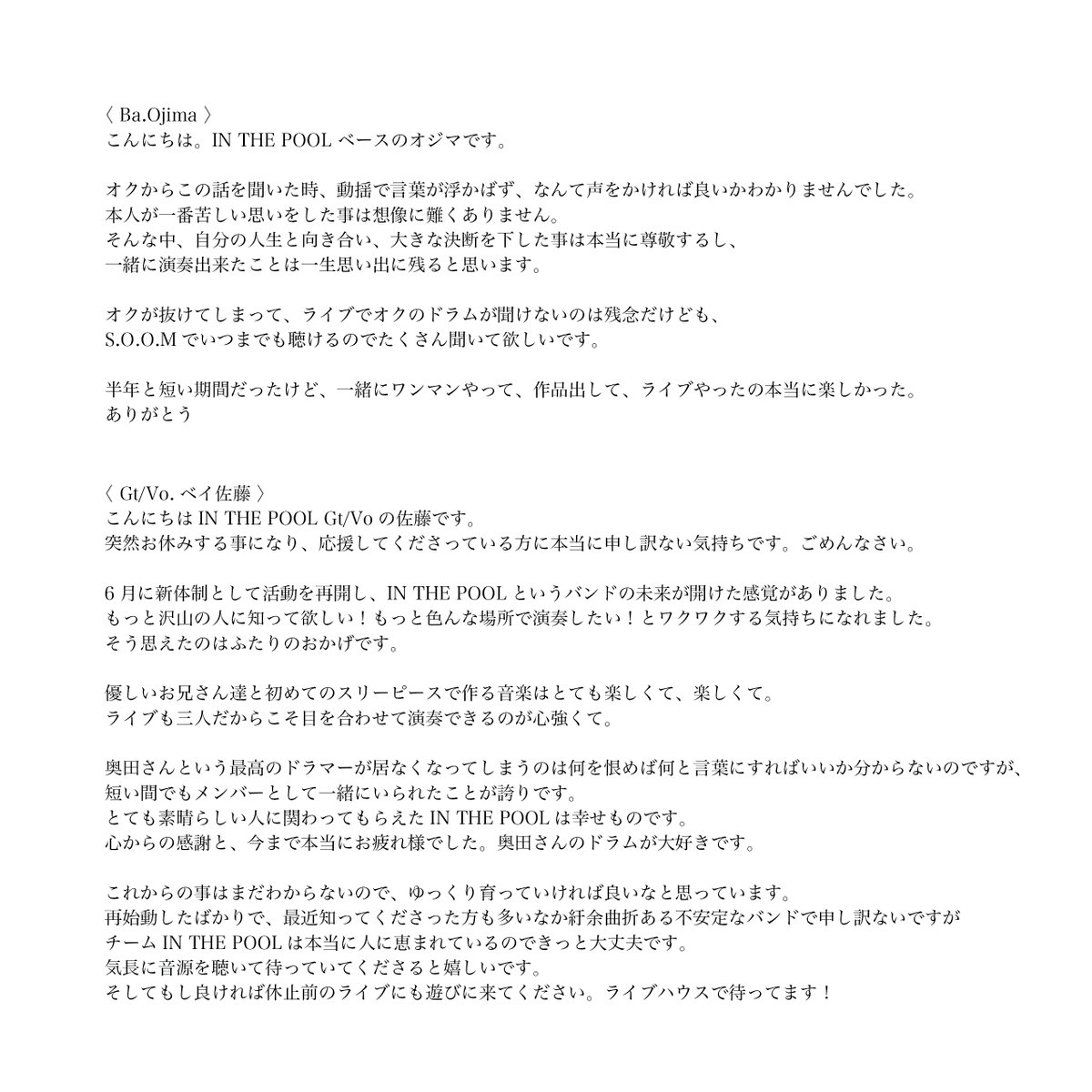 〈 Ba.Ojima 〉
こんにちは。IN THE POOL ベースのオジマです。

オクからこの話を聞いた時、動揺で言葉が浮かばず、なんて声をかければ良いかわかりませんでした。
本人が一番苦しい思いをした事は想像に難くありません。
そんな中、自分の人生と向き合い、大きな決断を下した事は本当に尊敬するし、
一緒に演奏出来たことは一生思い出に残ると思います。

オクが抜けてしまって、ライブでオクのドラムが聞けないのは残念だけども、
S.O.O.M でいつまでも聴けるのでたくさん聞いて欲しいです。

半年と短い期間だったけど、一緒にワンマンやって、作品出して、ライブやったの本当に楽しかった。
ありがとう

〈 Gt/Vo. ベイ佐藤 〉
こんにちは IN THE POOL Gt/Vo の佐藤です。
突然お休みする事になり、応援してくださっている方に本当に申し訳ない気持ちです。ごめんなさい。

6 月に新体制として活動を再開し、IN THE POOL というバンドの未来が開けた感覚がありました。
もっと沢山の人に知って欲しい！もっと色んな場所で演奏したい！とワクワクする気持ちになれました。
そう思えたのはふたりのおかげです。

優しいお兄さん達と初めてのスリーピースで作る音楽はとても楽しくて、楽しくて。
ライブも三人だからこそ目を合わせて演奏できるのが心強くて。

奥田さんという最高のドラマーが居なくなってしまうのは何を恨めば何と言葉にすればいいか分からないのですが、
短い間でもメンバーとして一緒にいられたことが誇りです。
とても素晴らしい人に関わってもらえた IN THE POOL は幸せものです。
心からの感謝と、今まで本当にお疲れ様でした。奥田さんのドラムが大好きです。

これからの事はまだわからないので、ゆっくり育っていければ良いなと思っています。
再始動したばかりで、最近知ってくださった方も多いなか紆余曲折ある不安定なバンドで申し訳ないですが
チーム IN THE POOL は本当に人に恵まれているのできっと大丈夫です。
気長に音源を聴いて待っていてくださると嬉しいです。
そしてもし良ければ休止前のライブにも遊びに来てください。ライブハウスで待ってます！